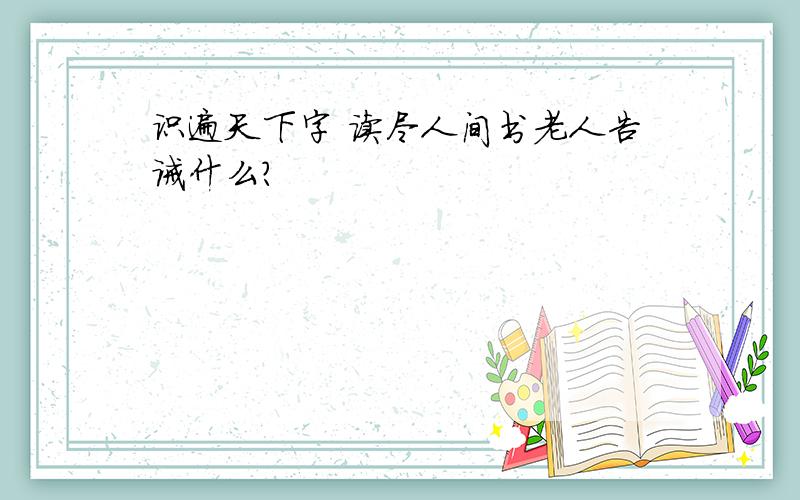 识遍天下字 读尽人间书老人告诫什么?